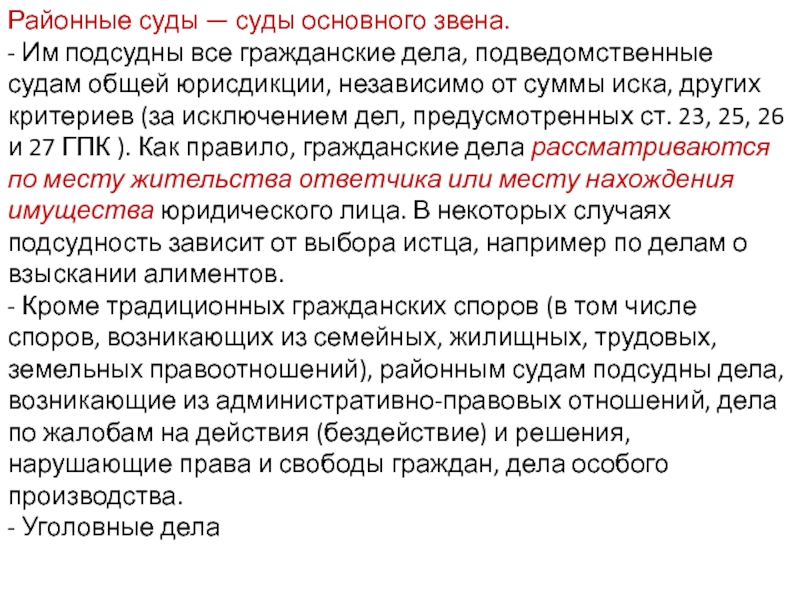 Районные суды — суды основного звена.
- Им подсудны все гражданские дела, подведомственные судам общей юрисдикции, независимо от суммы иска, других критериев (за исключением дел, предусмотренных ст. 23, 25, 26 и 27 ГПК ). Как правило, гражданские дела рассматриваются по месту жительства ответчика или месту нахождения имущества юридического лица. В некоторых случаях подсудность зависит от выбора истца, например по делам о взыскании алиментов.
- Кроме традиционных гражданских споров (в том числе споров, возникающих из семейных, жилищных, трудовых, земельных правоотношений), районным судам подсудны дела, возникающие из административно-правовых отношений, дела по жалобам на действия (бездействие) и решения, нарушающие права и свободы граждан, дела особого производства.
- Уголовные дела